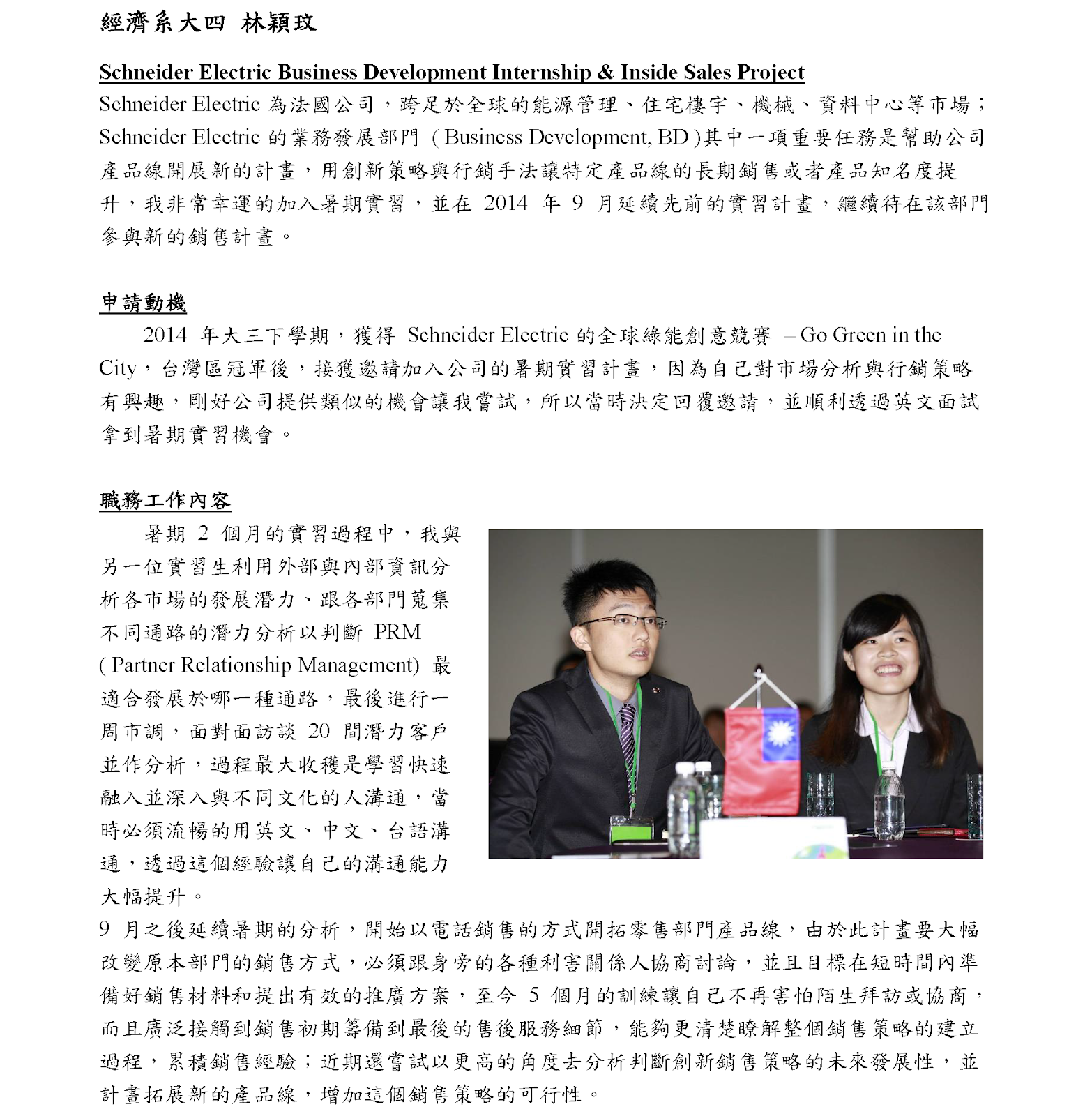 經濟系大四 林穎玟

Schneider Electric Business Development Internship & Inside Sales Project

Schneider Electric 為法國公司，跨足於全球的能源管理、住宅樓宇、機械、資料中心等市場；Schneider Electric 的業務發展部門 ( Business Development, BD )其中一項重要任務是幫助公司產品線開展新的計畫，用創新策略與行銷手法讓特定產品線的長期銷售或者產品知名度提升，我非常幸運的加入暑期實習，並在 2014 年 9 月延續先前的實習計畫，繼續待在該部門參與新的銷售計畫。

申請動機

2014 年大三下學期，獲得 Schneider Electric 的全球綠能創意競賽 – Go Green in the City，台灣區冠軍後，接獲邀請加入公司的暑期實習計畫，因為自己對市場分析與行銷策略有興趣，剛好公司提供類似的機會讓我嘗試，所以當時決定回覆邀請，並順利透過英文面試拿到暑期實習機會。

職務工作內容

暑期 2 個月的實習過程中，我與另一位實習生利用外部與內部資訊分析各市場的發展潛力、跟各部門蒐集不同通路的潛力分析以判斷 PRM ( Partner Relationship Management) 最適合發展於哪一種通路，最後進行一周市調，面對面訪談 20 間潛力客戶並作分析，過程最大收穫是學習快速融入並深入與不同文化的人溝通，當時必須流暢的用英文、中文、台語溝通，透過這個經驗讓自己的溝通能力大幅提升。

9 月之後延續暑期的分析，開始以電話銷售的方式開拓零售部門產品線，由於此計畫要大幅改變原本部門的銷售方式，必須跟身旁的各種利害關係人協商討論，並且目標在短時間內準備好銷售材料和提出有效的推廣方案，至今 5 個月的訓練讓自己不再害怕陌生拜訪或協商，而且廣泛接觸到銷售初期籌備到最後的售後服務細節，能夠更清楚瞭解整個銷售策略的建立過程，累積銷售經驗；近期還嘗試以更高的角度去分析判斷創新銷售策略的未來發展性，並計畫拓展新的產品線，增加這個銷售策略的可行性。